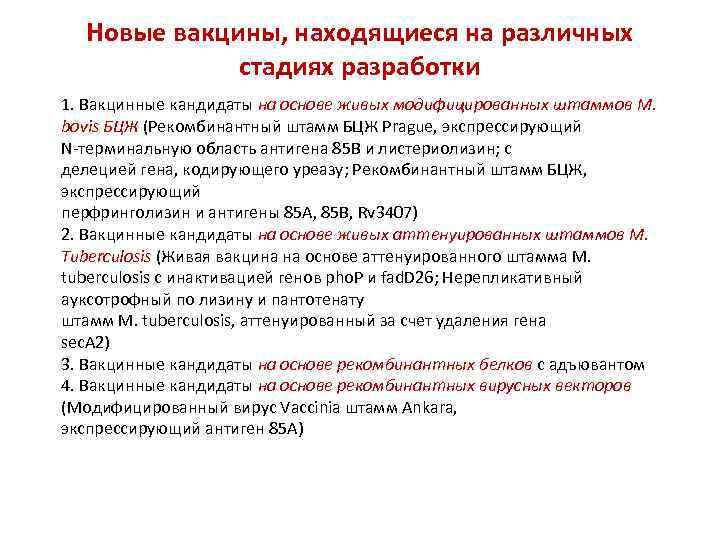 Новые вакцины, находящиеся на различных стадиях разработки

1. Вакцинные кандидаты на основе живых модифицированных штаммов M. bovis БЦЖ (Рекомбинантный штамм БЦЖ Prague, экспрессирующий N-терминальную область антигена 85B и листериолизин; с делецией гена, кодирующего уреазу; Рекомбинантный штамм БЦЖ, экспрессирующий перфринголизин и антигены 85A, 85B, Rv3407)
2. Вакцинные кандидаты на основе живых аттенуированных штаммов M. Tuberculosis (Живая вакцина на основе аттенуированного штамма M. tuberculosis с инактивацией генов phoP и fadD26; Нерепликативный ауксотрофный по лизину и пантотенату штамм M. tuberculosis, аттенуированный за счет удаления гена secA2)
3. Вакцинные кандидаты на основе рекомбинантных белков с адъювантом
4. Вакцинные кандидаты на основе рекомбинантных вирусных векторов (Модифицированный вирус Vaccinia штамм Ankara, экспрессирующий антиген 85A)